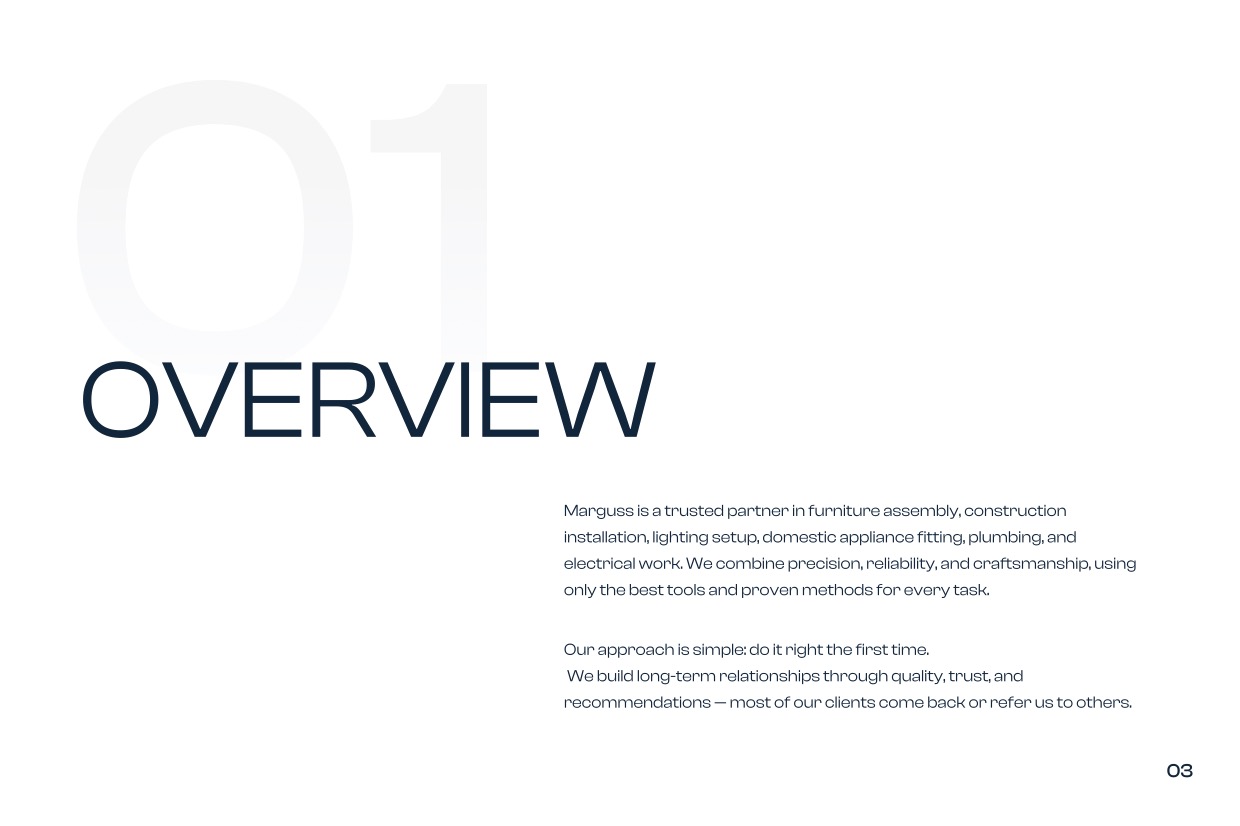 01

OVERVIEW

Marguss is a trusted partner in furniture assembly, construction installation, lighting setup, domestic appliance fitting, plumbing, and electrical work. We combine precision, reliability, and craftsmanship, using only the best tools and proven methods for every task.

Our approach is simple: do it right the first time.
We build long-term relationships through quality, trust, and recommendations — most of our clients come back or refer us to others.

03